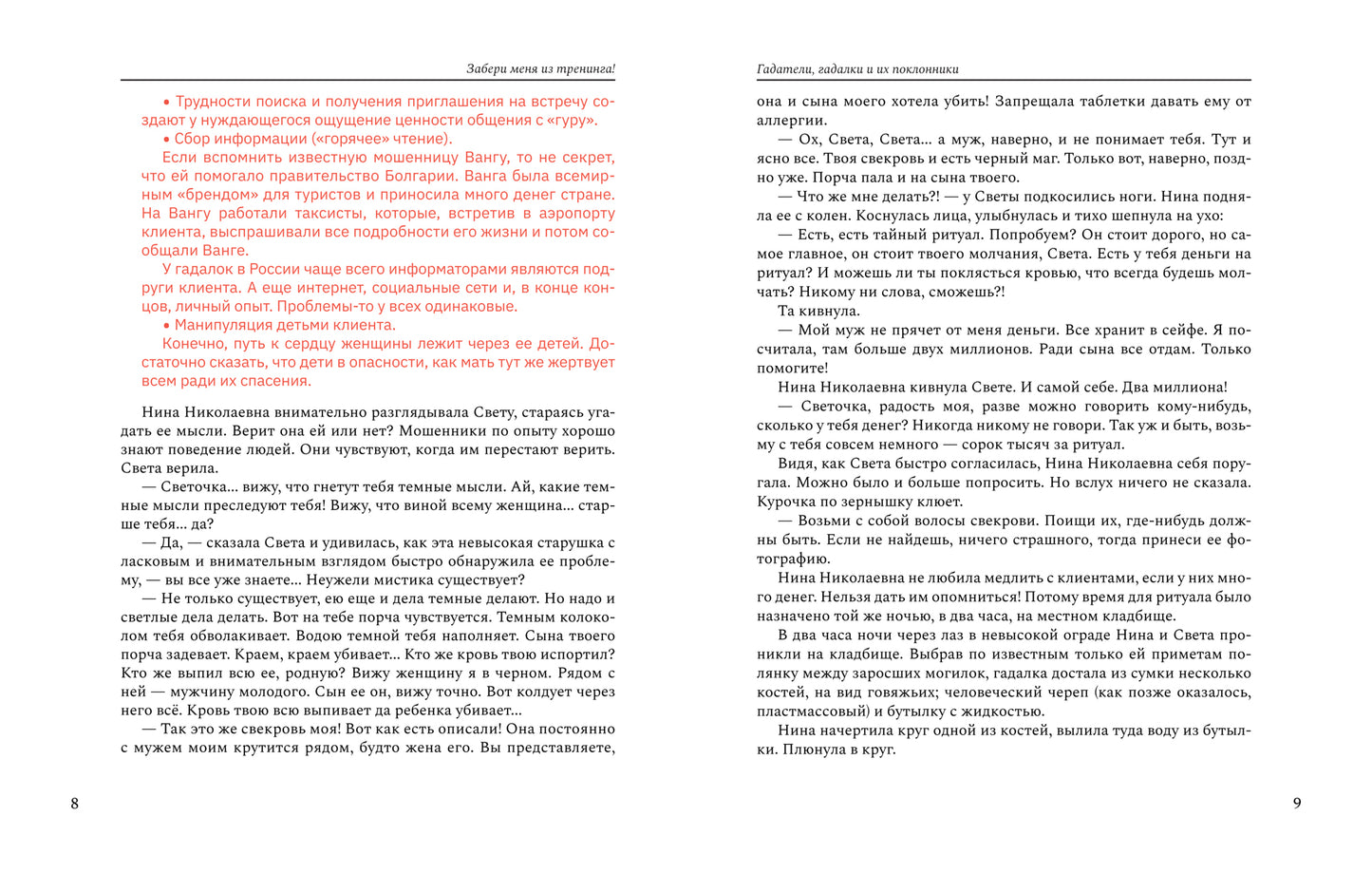 Забери меня из тренинга!

• Трудности поиска и получения приглашения на встречу создают у нуждающегося ощущение ценности общения с «гуру».

• Сбор информации («горячее» чтение).

Если вспомнить известную мошенницу Вангу, то не секрет, что ей помогало правительство Болгарии. Ванга была всемирным «брендом» для туристов и приносила много денег стране. На Вангу работали таксисты, которые, встретив в аэропорту клиента, выспрашивали все подробности его жизни и потом сообщали Ванге.

У гадалок в России чаще всего информаторами являются подруги клиента. А еще интернет, социальные сети и, в конце концов, личный опыт. Проблемы-то у всех одинаковые.

• Манипуляция детьми клиента.

Конечно, путь к сердцу женщины лежит через ее детей. Достаточно сказать, что дети в опасности, как мать тут же жертвует всем ради их спасения.

Нина Николаевна внимательно разглядывала Свету, стараясь угадать ее мысли. Верит она ей или нет? Мошенники по опыту хорошо знают поведение людей. Они чувствуют, когда им перестают верить. Света верила.

— Светочка... вижу, что гнетут тебя темные мысли. Ай, какие темные мысли преследуют тебя! Вижу, что виной всему женщина... старше тебя... да?

— Да, — сказала Света и удивилась, как эта невысокая старушка с ласковым и внимательным взглядом быстро обнаружила ее проблему, — вы все уже знаете... Неужели мистика существует?

— Не только существует, ею еще и дела темные делают. Но надо и светлые дела делать. Вот на тебе порча чувствуется. Темным колоколом тебя обволакивает. Водою темной тебя наполняет. Сына твоего порча задевает. Краем, краем убивает... Кто же кровь твою испортил? Кто же выпил всю ее, родную? Вижу женщину я в черном. Рядом с ней — мужчину молодого. Сын ее он, вижу точно. Вот колдует через него всё. Кровь твою всю выпивает да ребенка убивает...

— Так это же свекровь моя! Вот как есть описали! Она постоянно с мужем моим крутится рядом, будто жена его. Вы представляете,

8

Гадатели, гадалки и их поклонники

она и сына моего хотела убить! Запрещала таблетки давать ему от аллергии.

— Ох, Света, Света... а муж, наверно, и не понимает тебя. Тут и ясно все. Твоя свекровь и есть черный маг. Только вот, наверно, поздно уже. Порча пала и на сына твоего.

— Что же мне делать?! — у Светы подкосились ноги. Нина подняла ее с колен. Коснулась лица, улыбнулась и тихо шепнула на ухо:

— Есть, есть тайный ритуал. Попробуем? Он стоит дорого, но самое главное, он стоит твоего молчания, Света. Есть у тебя деньги на ритуал? И можешь ли ты поклясться кровью, что всегда будешь молчать? Никому ни слова, сможешь?!

Та кивнула.

— Мой муж не прячет от меня деньги. Все хранит в сейфе. Я посчитала, там больше двух миллионов. Ради сына все отдам. Только помогите!

Нина Николаевна кивнула Свете. И самой себе. Два миллиона!

— Светочка, радость моя, разве можно говорить кому-нибудь, сколько у тебя денег? Никогда никому не говори. Так уж и быть, возьму с тебя совсем немного — сорок тысяч за ритуал.

Видя, как Света быстро согласилась, Нина Николаевна себя поругала. Можно было и больше попросить. Но вслух ничего не сказала. Курочка по зернышку клюет.

— Возьми с собой волосы свекрови. Поищи их, где-нибудь должны быть. Если не найдешь, ничего страшного, тогда принеси ее фотографию.

Нина Николаевна не любила медлить с клиентами, если у них много денег. Нельзя дать им опомниться! Потому время для ритуала было назначено той же ночью, в два часа, на местном кладбище.

В два часа ночи через лаз в невысокой ограде Нина и Света проникли на кладбище. Выбрав по известным только ей приметам полянку между заросших могилок, гадалка достала из сумки несколько костей, на вид говяжьих; человеческий череп (как позже оказалось, пластмассовый) и бутылку с жидкостью.

Нина начертила круг одной из костей, вылила туда воду из бутылки. Плюнула в круг.

9